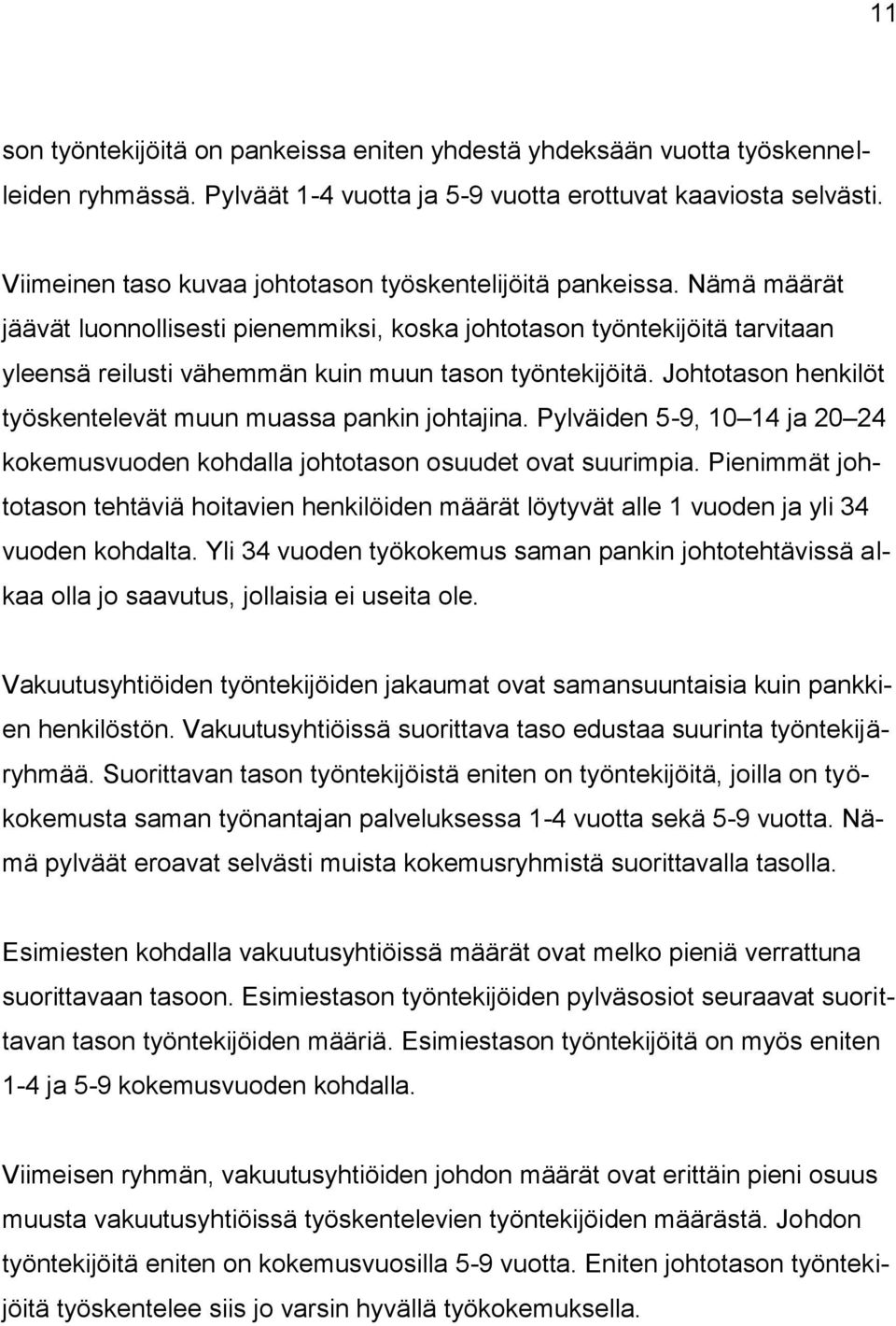 11

son työntekijöitä on pankeissa eniten yhdestä yhdeksään vuotta työskennelleiden ryhmässä. Pylväät 1-4 vuotta ja 5-9 vuotta erottuvat kaaviosta selvästi.

Viimeinen taso kuvaa johtotason työskentelijöitä pankeissa. Nämä määrät jäävät luonnollisesti pienemmiksi, koska johtotason työntekijöitä tarvitaan yleensä reilusti vähemmän kuin muun tason työntekijöitä. Johtotason henkilöt työskentelevät muun muassa pankin johtajina. Pylväiden 5-9, 10 14 ja 20 24 kokemusvuoden kohdalla johtotason osuudet ovat suurimpia. Pienimmät johtotason tehtäviä hoitavien henkilöiden määrät löytyvät alle 1 vuoden ja yli 34 vuoden kohdalta. Yli 34 vuoden työkokemus saman pankin johtotehtävissä alkaa olla jo saavutus, jollaisia ei useita ole.

Vakuutusyhtiöiden työntekijöiden jakaumat ovat samansuuntaisia kuin pankkien henkilöstön. Vakuutusyhtiöissä suorittava taso edustaa suurinta työntekijäryhmää. Suorittavan tason työntekijöistä eniten on työntekijöitä, joilla on työkokemusta saman työnantajan palveluksessa 1-4 vuotta sekä 5-9 vuotta. Nämä pylväät eroavat selvästi muista kokemusryhmistä suorittavalla tasolla.

Esimiesten kohdalla vakuutusyhtiöissä määrät ovat melko pieniä verrattuna suorittavaan tasoon. Esimiestason työntekijöiden pylväsosiot seuraavat suorittavan tason työntekijöiden määriä. Esimiestason työntekijöitä on myös eniten 1-4 ja 5-9 kokemusvuoden kohdalla.

Viimeisen ryhmän, vakuutusyhtiöiden johdon määrät ovat erittäin pieni osuus muusta vakuutusyhtiöissä työskentelevien työntekijöiden määrästä. Johdon työntekijöitä eniten on kokemusvuosilla 5-9 vuotta. Eniten johtotason työntekijöitä työskentelee siis jo varsin hyvällä työkokemuksella.